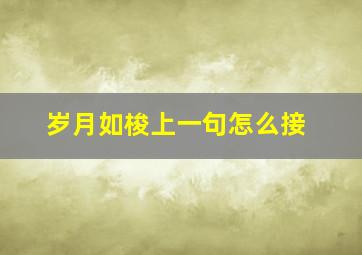 岁月如梭上一句怎么接